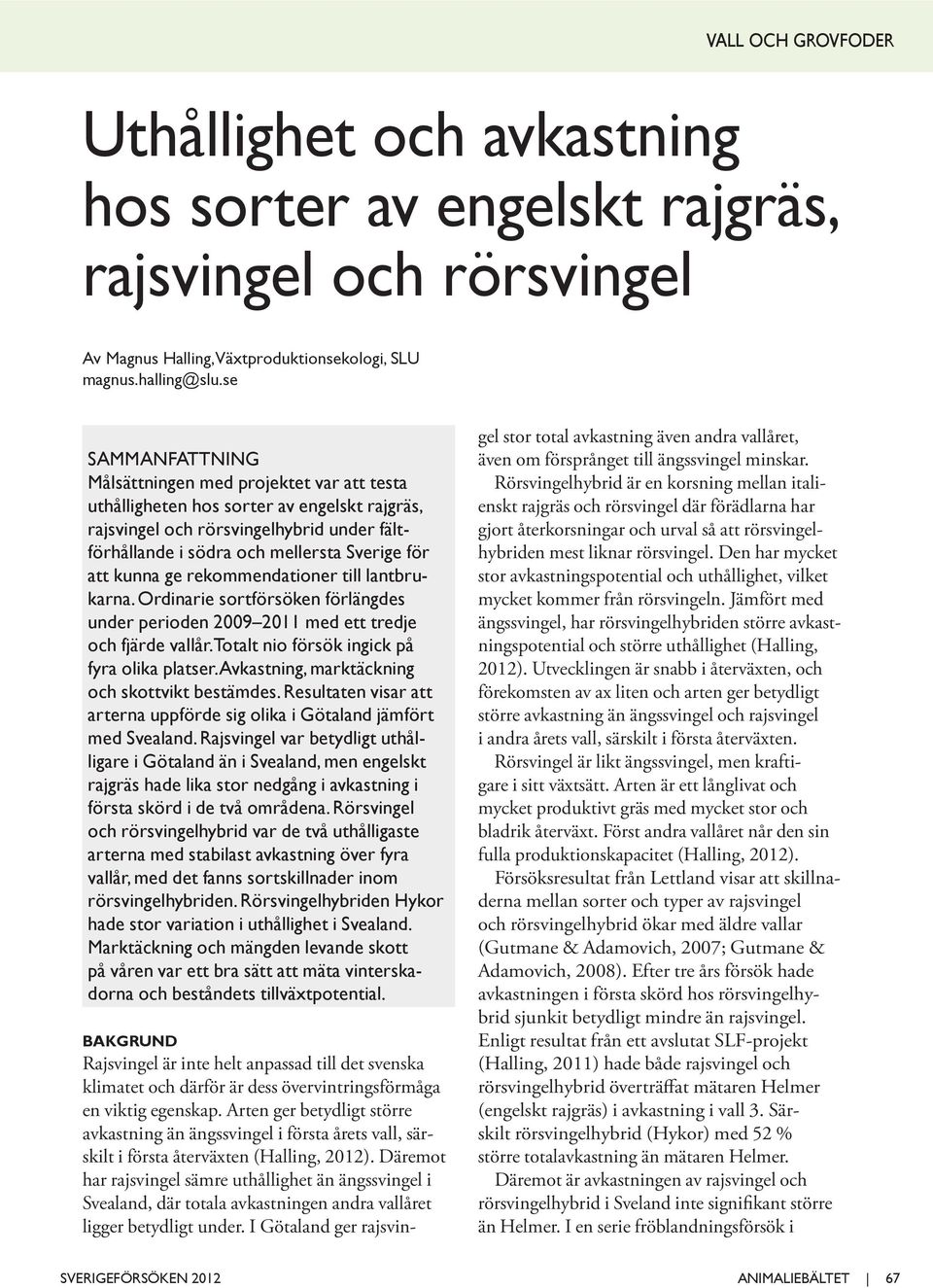 VALL OCH GROVFODER

Uthållighet och avkastning hos sorter av engelskt rajgräs, rajsvingel och rörsvingel

Av Magnus Halling, Växtproduktionsekologi, SLU
magnus.halling@slu.se

SAMMANFATTNING
Målsättningen med projektet var att testa uthålligheten hos sorter av engelskt rajgräs, rajsvingel och rörsvingelhybrid under fältförhållande i södra och mellersta Sverige för att kunna ge rekommendationer till lantbrukarna. Ordinarie sortförsöken förlängdes under perioden 2009–2011 med ett tredje och fjärde vallår. Totalt nio försök ingick på fyra olika platser. Avkastning, marktäckning och skottvikt bestämdes. Resultaten visar att arterna uppförde sig olika i Götaland jämfört med Svealand. Rajsvingel var betydligt uthålligare i Götaland än i Svealand, men engelskt rajgräs hade lika stor nedgång i avkastning i första skörd i de två områdena. Rörsvingel och rörsvingelhybrid var de två uthålligaste arterna med stabilast avkastning över fyra vallår, med det fanns sortskillnader inom rörsvingelhybriden. Rörsvingelhybriden Hykor hade stor variation i uthållighet i Svealand. Marktäckning och mängden levande skott på våren var ett bra sätt att mäta vinterskadorna och beståndets tillväxtpotential.

BAKGRUND
Rajsvingel är inte helt anpassad till det svenska klimatet och därför är dess övervintringsförmåga en viktig egenskap. Arten ger betydligt större avkastning än ängssvingel i första årets vall, särskilt i första återväxten (Halling, 2012). Däremot har rajsvingel sämre uthållighet än ängssvingel i Svealand, där totala avkastningen andra vallåret ligger betydligt under. I Götaland ger rajsvingel stor total avkastning även andra vallåret, även om försprånget till ängssvingel minskar.

Rörsvingelhybrid är en korsning mellan italienskt rajgräs och rörsvingel där förädlarna har gjort återkorsningar och urval så att rörsvingelhybriden mest liknar rörsvingel. Den har mycket stor avkastningspotential och uthållighet, vilket mycket kommer från rörsvingeln. Jämfört med ängssvingel, har rörsvingelhybriden större avkastningspotential och större uthållighet (Halling, 2012). Utvecklingen är snabb i återväxten, och förekomsten av ax liten och arten ger betydligt större avkastning än ängssvingel och rajsvingel i andra årets vall, särskilt i första återväxten.

Rörsvingel är likt ängssvingel, men kraftigare i sitt växtsätt. Arten är ett långlivat och mycket produktivt gräs med mycket stor och bladrik återväxt. Först andra vallåret når den sin fulla produktionskapacitet (Halling, 2012).

Försöksresultat från Lettland visar att skillnaderna mellan sorter och typer av rajsvingel och rörsvingelhybrid ökar med äldre vallar (Gutmane & Adamovich, 2007; Gutmane & Adamovich, 2008). Efter tre års försök hade avkastningen i första skörd hos rörsvingelhybrid sjunkit betydligt mindre än rajsvingel. Enligt resultat från ett avslutat SLF-projekt (Halling, 2011) hade både rajsvingel och rörsvingelhybrid överträffat mätaren Helmer (engelskt rajgräs) i avkastning i vall 3. Särskilt rörsvingelhybrid (Hykor) med 52 % större totalavkastning än mätaren Helmer.

Däremot är avkastningen av rajsvingel och rörsvingelhybrid i Sveland inte signifikant större än Helmer. I en serie fröblandningsförsök i

SVERIGEFÖRSÖKEN 2012

ANIMALIEBÄLTET | 67